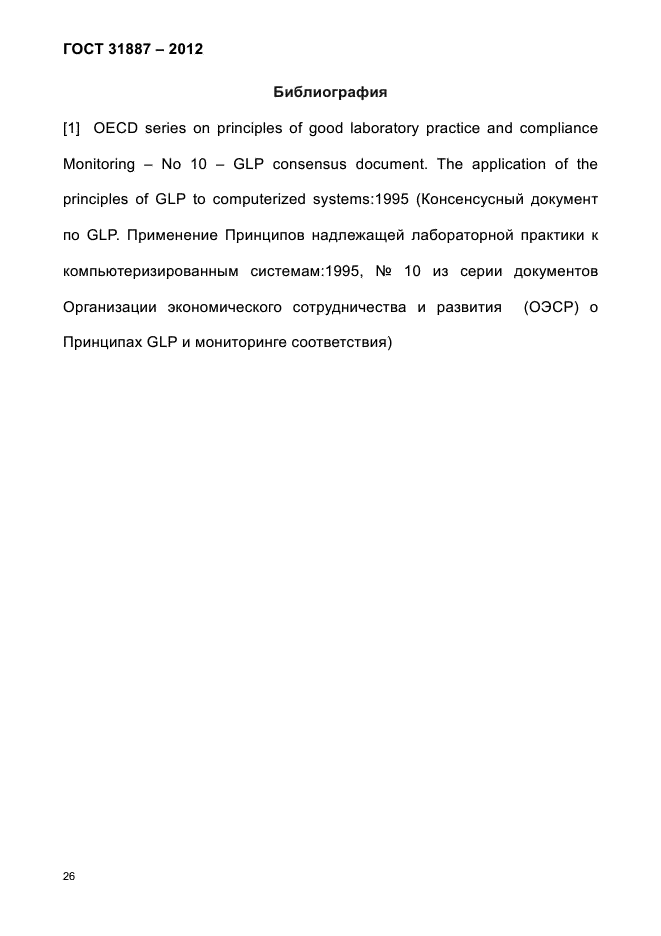 ГОСТ 31887 – 2012

Библиография

[1] OECD series on principles of good laboratory practice and compliance Monitoring – No 10 – GLP consensus document. The application of the principles of GLP to computerized systems:1995 (Консенсусный документ по GLP. Применение Принципов надлежащей лабораторной практики к компьютеризированным системам:1995, № 10 из серии документов Организации экономического сотрудничества и развития (ОЭСР) о Принципах GLP и мониторинге соответствия)

26